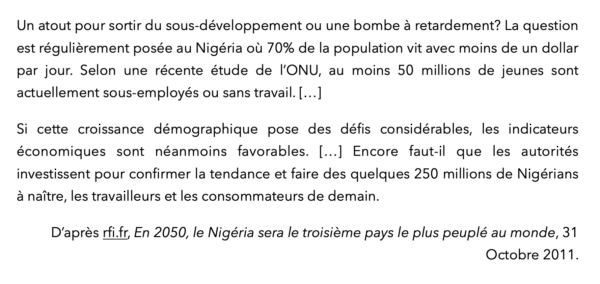 Un atout pour sortir du sous-développement ou une bombe à retardement? La question est régulièrement posée au Nigéria où 70% de la population vit avec moins de un dollar par jour. Selon une récente étude de l'ONU, au moins 50 millions de jeunes sont actuellement sous-employés ou sans travail. […]

Si cette croissance démographique pose des défis considérables, les indicateurs économiques sont néanmoins favorables. […] Encore faut-il que les autorités investissent pour confirmer la tendance et faire des quelques 250 millions de Nigérians à naître, les travailleurs et les consommateurs de demain.

D'après rfi.fr, En 2050, le Nigéria sera le troisième pays le plus peuplé au monde, 31 Octobre 2011.